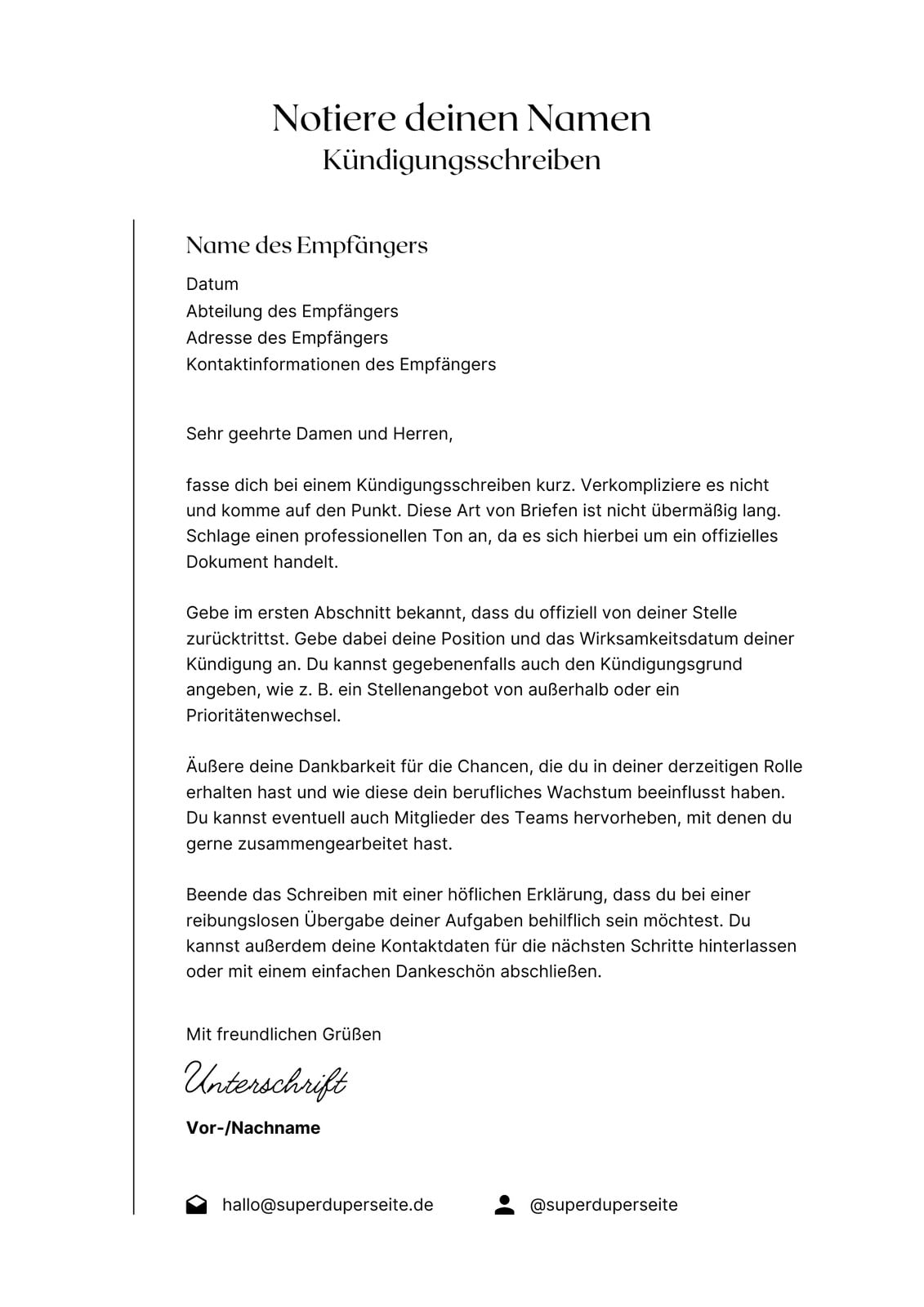 Notiere deinen Namen
Kündigungsschreiben

Name des Empfängers

Datum
Abteilung des Empfängers
Adresse des Empfängers
Kontaktinformationen des Empfängers

Sehr geehrte Damen und Herren,

fasse dich bei einem Kündigungsschreiben kurz. Verkompliziere es nicht und komme auf den Punkt. Diese Art von Briefen ist nicht übermäßig lang. Schlage einen professionellen Ton an, da es sich hierbei um ein offizielles Dokument handelt.

Gebe im ersten Abschnitt bekannt, dass du offiziell von deiner Stelle zurücktrittst. Gebe dabei deine Position und das Wirksamkeitsdatum deiner Kündigung an. Du kannst gegebenenfalls auch den Kündigungsgrund angeben, wie z. B. ein Stellenangebot von außerhalb oder ein Prioritätenwechsel.

Äußere deine Dankbarkeit für die Chancen, die du in deiner derzeitigen Rolle erhalten hast und wie diese dein berufliches Wachstum beeinflusst haben. Du kannst eventuell auch Mitglieder des Teams hervorheben, mit denen du gerne zusammengearbeitet hast.

Beende das Schreiben mit einer höflichen Erklärung, dass du bei einer reibungslosen Übergabe deiner Aufgaben behilflich sein möchtest. Du kannst außerdem deine Kontaktdaten für die nächsten Schritte hinterlassen oder mit einem einfachen Dankeschön abschließen.

Mit freundlichen Grüßen

Unterschrift

Vor-/Nachname

hallo@superduperseite.de
@superduperseite